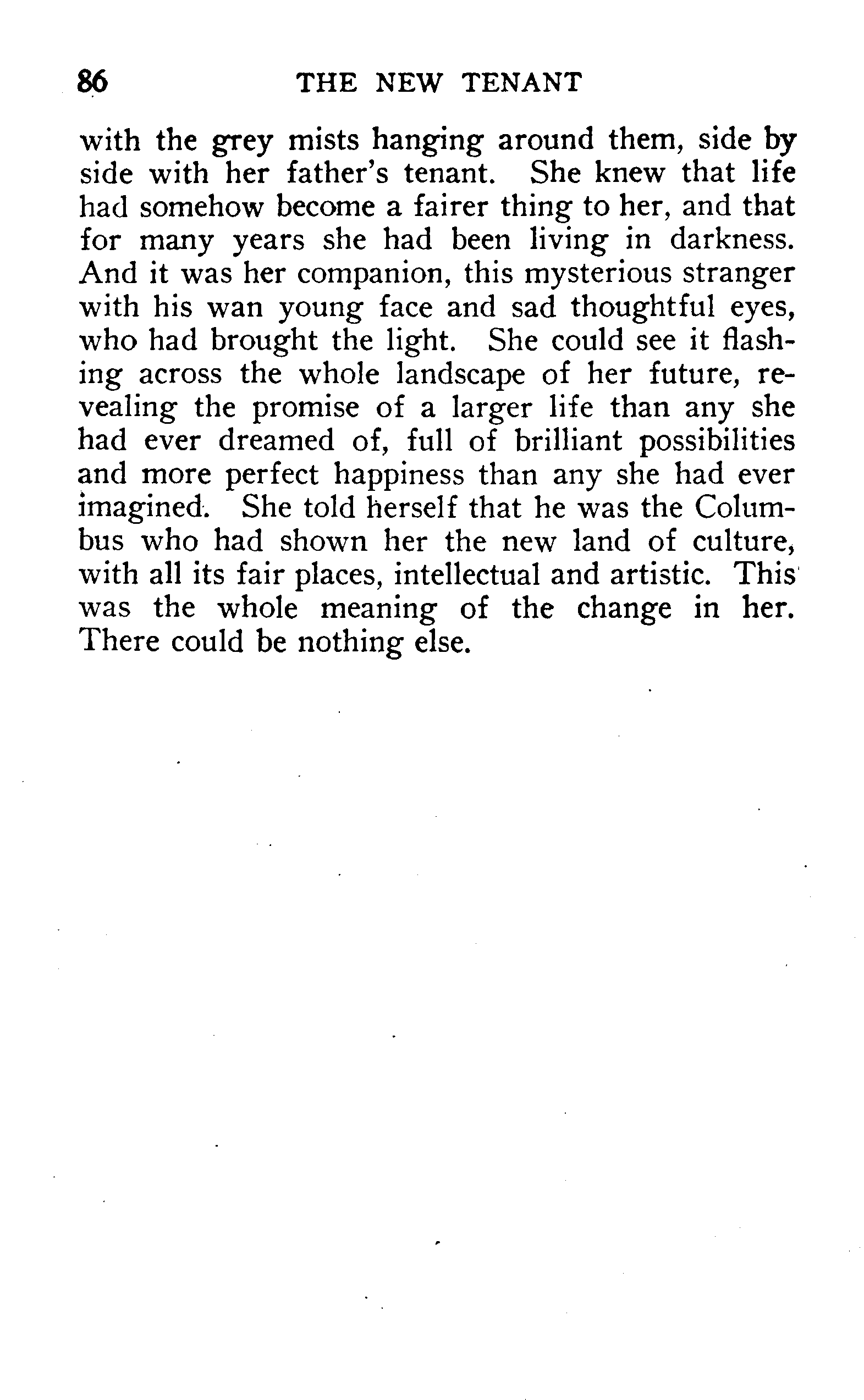 86 THE NEW TENANT

with the grey mists hanging around them, side by side with her father's tenant. She knew that life had somehow become a fairer thing to her, and that for many years she had been living in darkness. And it was her companion, this mysterious stranger with his wan young face and sad thoughtful eyes, who had brought the light. She could see it flashing across the whole landscape of her future, revealing the promise of a larger life than any she had ever dreamed of, full of brilliant possibilities and more perfect happiness than any she had ever imagined. She told herself that he was the Columbus who had shown her the new land of culture, with all its fair places, intellectual and artistic. This was the whole meaning of the change in her. There could be nothing else.